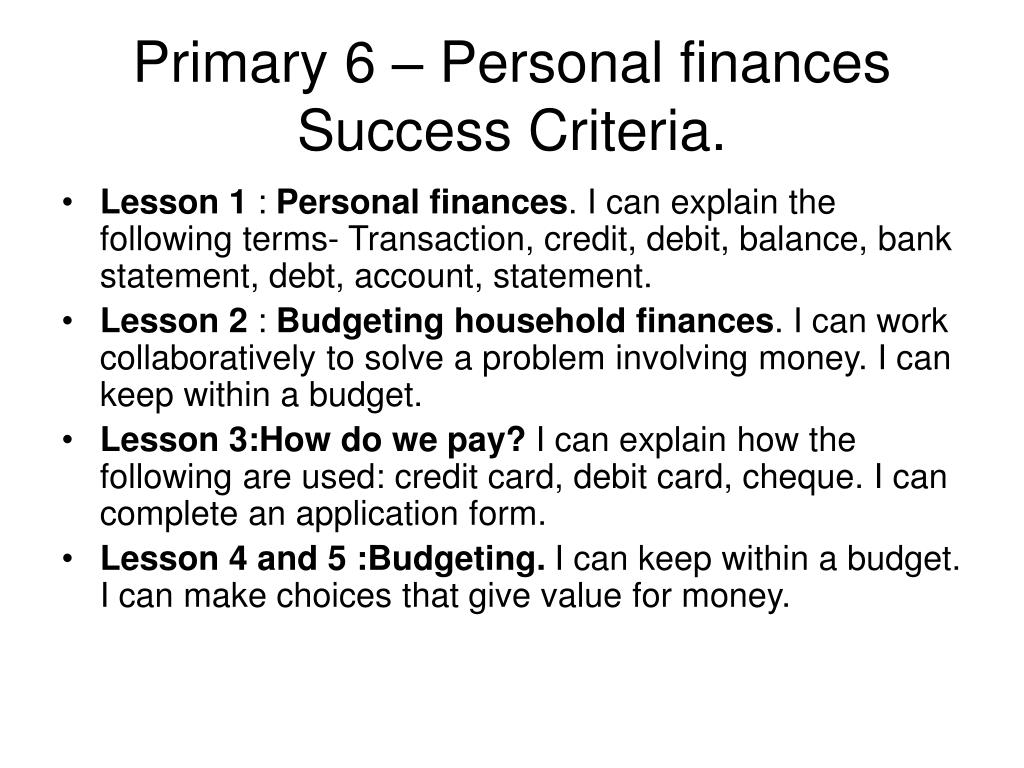 Primary 6 – Personal finances Success Criteria.

• Lesson 1 : Personal finances. I can explain the following terms- Transaction, credit, debit, balance, bank statement, debt, account, statement.
• Lesson 2 : Budgeting household finances. I can work collaboratively to solve a problem involving money. I can keep within a budget.
• Lesson 3:How do we pay? I can explain how the following are used: credit card, debit card, cheque. I can complete an application form.
• Lesson 4 and 5 :Budgeting. I can keep within a budget. I can make choices that give value for money.